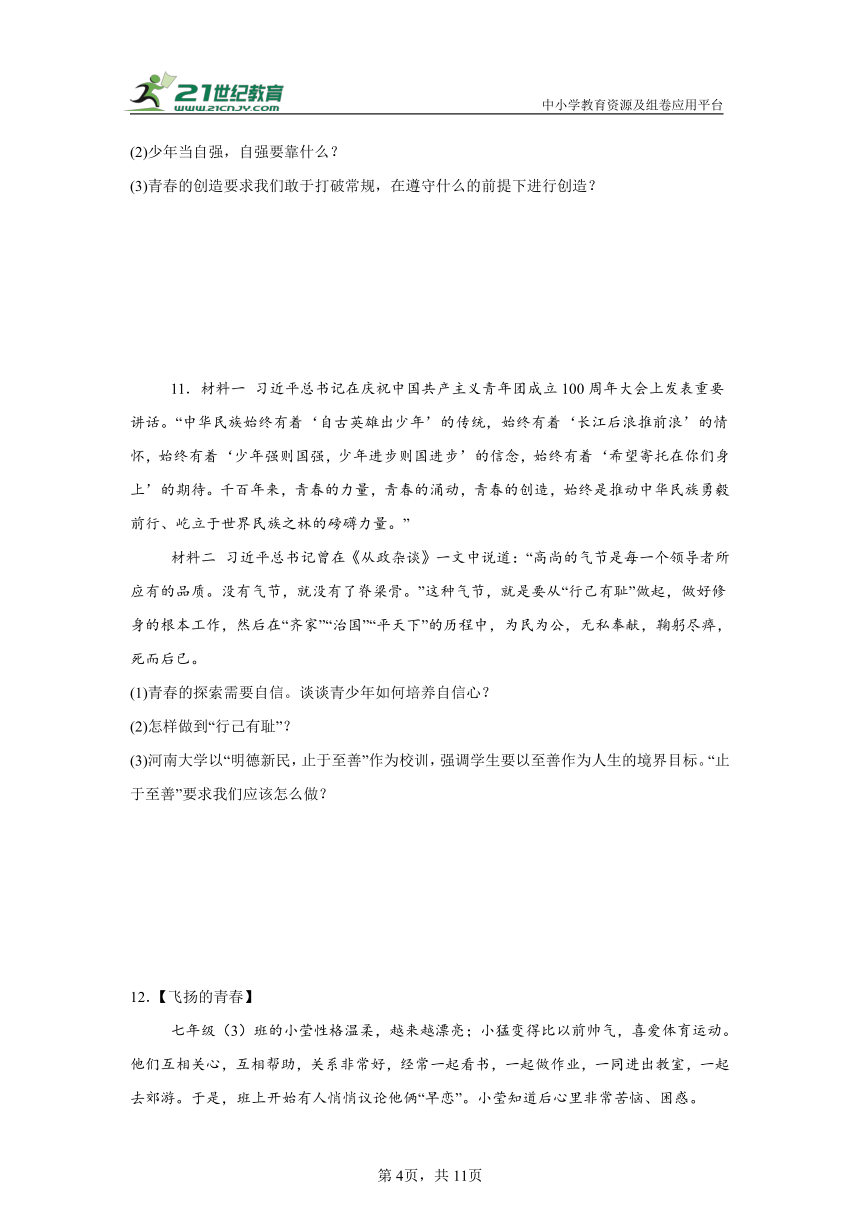 21世纪教育
www.21cnjy.com
中小学教育资源及组卷应用平台

(2)少年当自强，自强要靠什么？

(3)青春的创造要求我们敢于打破常规，在遵守什么的前提下进行创造？

11．材料一 习近平总书记在庆祝中国共产主义青年团成立100周年大会上发表重要讲话。“中华民族始终有着‘自古英雄出少年’的传统，始终有着‘长江后浪推前浪’的情怀，始终有着‘少年强则国强，少年进步则国进步’的信念，始终有着‘希望寄托在你们身上’的期待。千百年来，青春的力量，青春的涌动，青春的创造，始终是推动中华民族勇毅前行、屹立于世界民族之林的磅礴力量。”

材料二 习近平总书记曾在《从政杂谈》一文中说道：“高尚的气节是每一个领导者所应有的品质。没有气节，就没有了脊梁骨。”这种气节，就是要从“行己有耻”做起，做好修身的根本工作，然后在“齐家”“治国”“平天下”的历程中，为民为公，无私奉献，鞠躬尽瘁，死而后已。

(1)青春的探索需要自信。谈谈青少年如何培养自信心？

(2)怎样做到“行己有耻”？

(3)河南大学以“明德新民，止于至善”作为校训，强调学生要以至善作为人生的境界目标。“止于至善”要求我们应该怎么做？

12.【飞扬的青春】

七年级（3）班的小莹性格温柔，越来越漂亮；小猛变得比以前帅气，喜爱体育运动。他们互相关心，互相帮助，关系非常好，经常一起看书，一起做作业，一同进出教室，一起去郊游。于是，班上开始有人悄悄议论他俩“早恋”。小莹知道后心里非常苦恼、困惑。

第4页，共11页